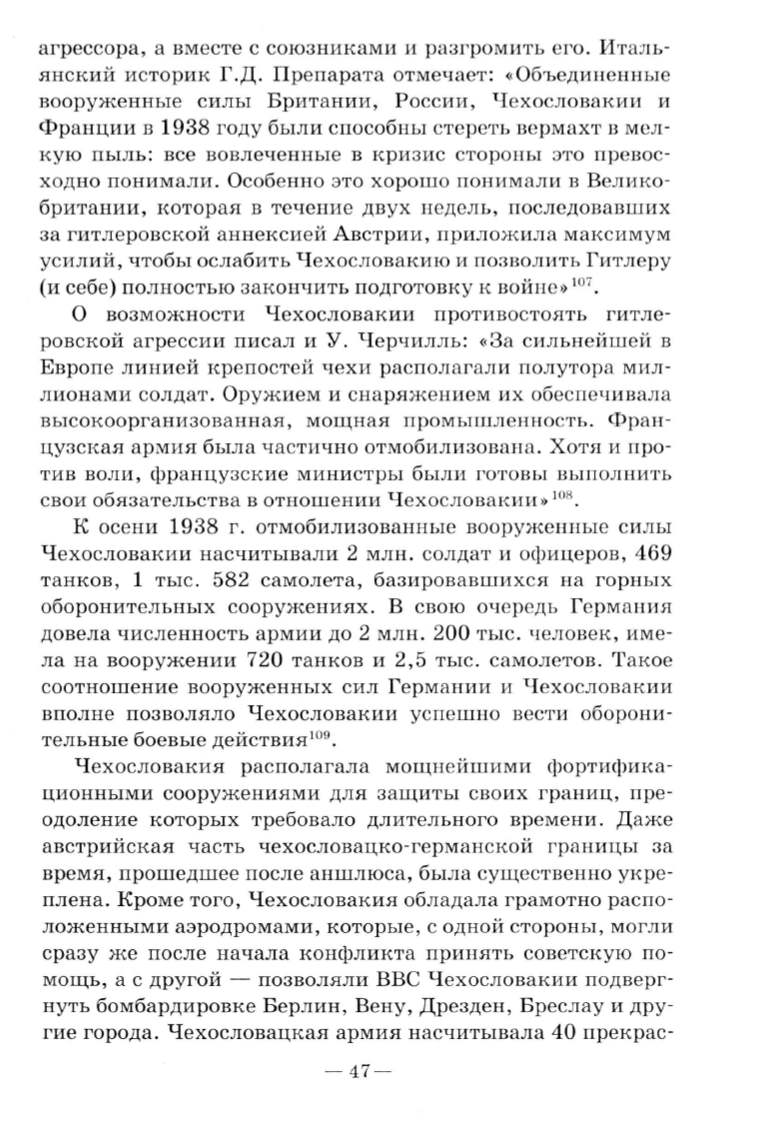 агрессора, а вместе с союзниками и разгромить его. Итальянский историк Г.Д. Препарата отмечает: «Объединенные вооруженные силы Британии, России, Чехословакии и Франции в 1938 году были способны стереть вермахт в мелкую пыль: все вовлеченные в кризис стороны это превосходно понимали. Особенно это хорошо понимали в Великобритании, которая в течение двух недель, последовавших за гитлеровской аннексией Австрии, приложила максимум усилий, чтобы ослабить Чехословакию и позволить Гитлеру (и себе) полностью закончить подготовку к войне»$^{107}$.

О возможности Чехословакии противостоять гитлеровской агрессии писал и У. Черчилль: «За сильнейшей в Европе линией крепостей чехи располагали полутора миллионами солдат. Оружием и снаряжением их обеспечивала высокоорганизованная, мощная промышленность. Французская армия была частично отмобилизована. Хотя и против воли, французские министры были готовы выполнить свои обязательства в отношении Чехословакии»$^{108}$.

К осени 1938 г. отмобилизованные вооруженные силы Чехословакии насчитывали 2 млн. солдат и офицеров, 469 танков, 1 тыс. 582 самолета, базировавшихся на горных оборонительных сооружениях. В свою очередь Германия довела численность армии до 2 млн. 200 тыс. человек, имела на вооружении 720 танков и 2,5 тыс. самолетов. Такое соотношение вооруженных сил Германии и Чехословакии вполне позволяло Чехословакии успешно вести оборонительные боевые действия$^{109}$.

Чехословакия располагала мощнейшими фортификационными сооружениями для защиты своих границ, преодоление которых требовало длительного времени. Даже австрийская часть чехословацко-германской границы за время, прошедшее после аншлюса, была существенно укреплена. Кроме того, Чехословакия обладала грамотно расположенными аэродромами, которые, с одной стороны, могли сразу же после начала конфликта принять советскую помощь, а с другой — позволяли ВВС Чехословакии подвергнуть бомбардировке Берлин, Вену, Дрезден, Бреслау и другие города. Чехословацкая армия насчитывала 40 прекрас-

— 47 —